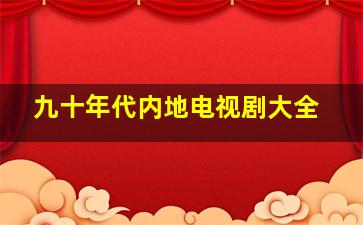 九十年代内地电视剧大全